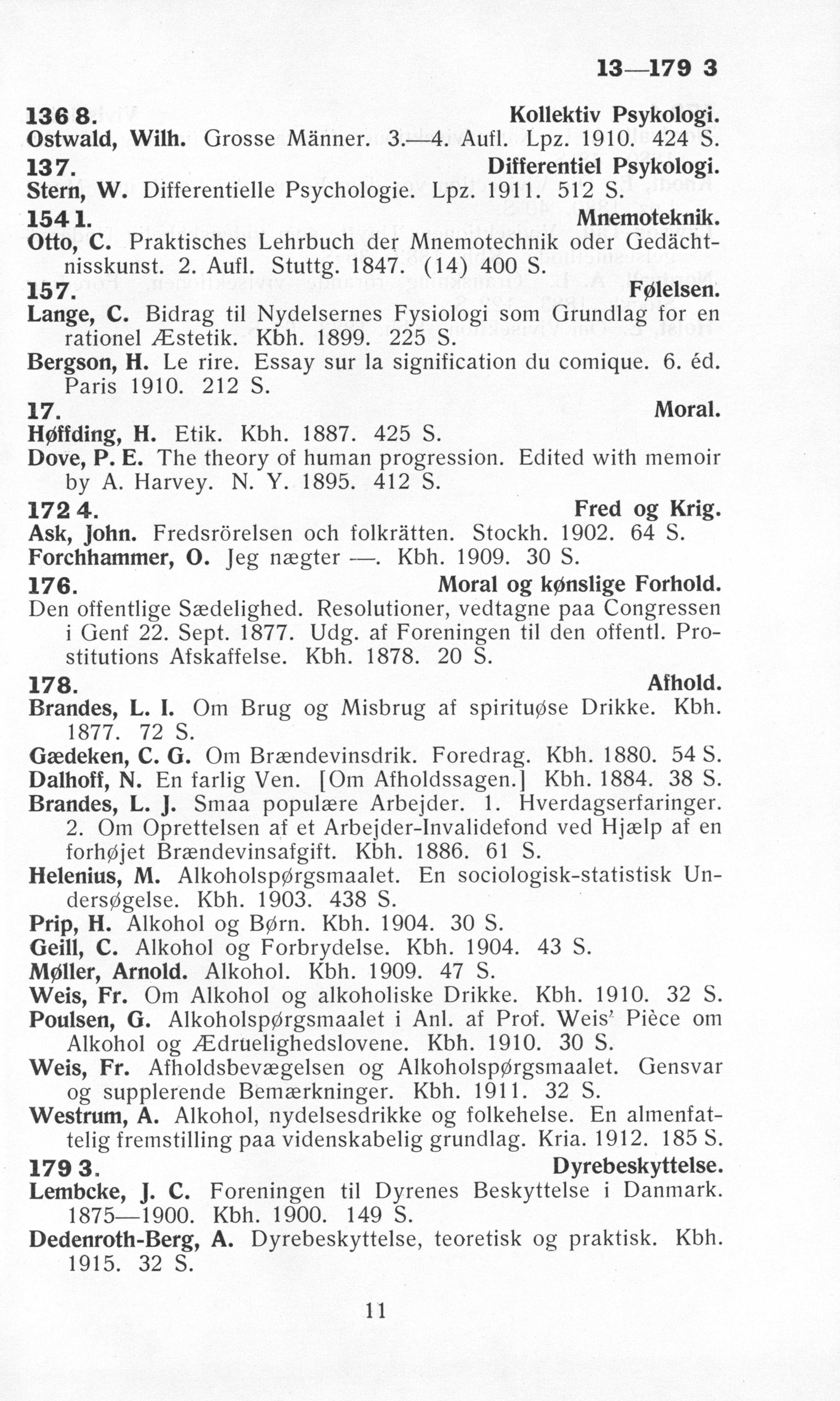 13—179 3

136 8. Kollektiv Psykologi.
Ostwald, Wilh. Grosse Männer. 3.—4. Aufl. Lpz. 1910. 424 S.

137. Differentiel Psykologi.
Stern, W. Differentielle Psychologie. Lpz. 1911. 512 S.

154 1. Mnemoteknik.
Otto, C. Praktisches Lehrbuch der Mnemotechnik oder Gedächtnisskunst. 2. Aufl. Stuttg. 1847. (14) 400 S.

157. Følelsen.
Lange, C. Bidrag til Nydelsernes Fysiologi som Grundlag for en rationel Æstetik. Kbh. 1899. 225 S.

Bergson, H. Le rire. Essay sur la signification du comique. 6. éd. Paris 1910. 212 S.

17. Moral.
Høffding, H. Etik. Kbh. 1887. 425 S.

Dove, P. E. The theory of human progression. Edited with memoir by A. Harvey. N. Y. 1895. 412 S.

172 4. Fred og Krig.
Ask, John. Fredsrörelsen och folkrätten. Stockh. 1902. 64 S.

Forchhammer, O. Jeg nægter —. Kbh. 1909. 30 S.

176. Moral og kønslige Forhold.
Den offentlige Sædelighed. Resolutioner, vedtagne paa Congressen i Genf 22. Sept. 1877. Udg. af Foreningen til den offentl. Prostitutions Afskaffelse. Kbh. 1878. 20 S.

178. Afhold.
Brandes, L. I. Om Brug og Misbrug af spirituøse Drikke. Kbh. 1877. 72 S.

Gædeken, C. G. Om Brændevinsdrik. Foredrag. Kbh. 1880. 54 S.

Dalhoff, N. En farlig Ven. [Om Afholdssagen.] Kbh. 1884. 38 S.

Brandes, L. J. Smaa populære Arbejder. 1. Hverdagserfaringer. 2. Om Oprettelsen af et Arbejder-Invalidefond ved Hjælp af en forhøjet Brændevinsafgift. Kbh. 1886. 61 S.

Helenius, M. Alkoholspørgsmaalet. En sociologisk-statistisk Undersøgelse. Kbh. 1903. 438 S.

Prip, H. Alkohol og Børn. Kbh. 1904. 30 S.

Geill, C. Alkohol og Forbrydelse. Kbh. 1904. 43 S.

Møller, Arnold. Alkohol. Kbh. 1909. 47 S.

Weis, Fr. Om Alkohol og alkoholiske Drikke. Kbh. 1910. 32 S.

Poulsen, G. Alkoholspørgsmaalet i Anl. af Prof. Weis' Pièce om Alkohol og Ædruelighedslovene. Kbh. 1910. 30 S.

Weis, Fr. Afholdsbevægelsen og Alkoholspørgsmaalet. Gensvar og supplerende Bemærkninger. Kbh. 1911. 32 S.

Westrum, A. Alkohol, nydelsesdrikke og folkehelse. En almenfattelig fremstilling paa videnskabelig grundlag. Kria. 1912. 185 S.

179 3. Dyrebeskyttelse.
Lembcke, J. C. Foreningen til Dyrenes Beskyttelse i Danmark. 1875—1900. Kbh. 1900. 149 S.

Dedenroth-Berg, A. Dyrebeskyttelse, teoretisk og praktisk. Kbh. 1915. 32 S.

11